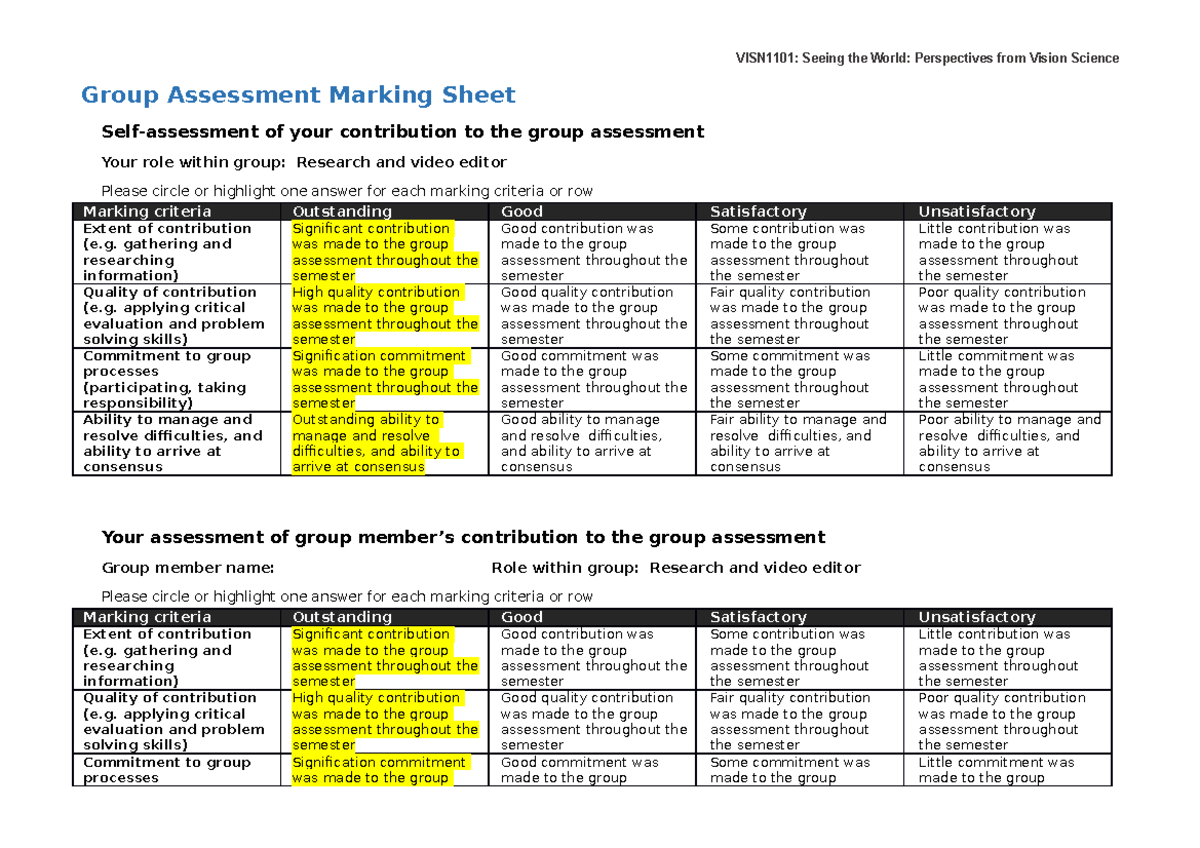 VISN1101: Seeing the World: Perspectives from Vision Science

Group Assessment Marking Sheet

Self-assessment of your contribution to the group assessment

Your role within group: Research and video editor

Please circle or highlight one answer for each marking criteria or row

| Marking criteria | Outstanding | Good | Satisfactory | Unsatisfactory |
|---|---|---|---|---|
| Extent of contribution (e.g. gathering and researching information) | Significant contribution was made to the group assessment throughout the semester | Good contribution was made to the group assessment throughout the semester | Some contribution was made to the group assessment throughout the semester | Little contribution was made to the group assessment throughout the semester |
| Quality of contribution (e.g. applying critical evaluation and problem solving skills) | High quality contribution was made to the group assessment throughout the semester | Good quality contribution was made to the group assessment throughout the semester | Fair quality contribution was made to the group assessment throughout the semester | Poor quality contribution was made to the group assessment throughout the semester |
| Commitment to group processes (participating, taking responsibility) | Signification commitment was made to the group assessment throughout the semester | Good commitment was made to the group assessment throughout the semester | Some commitment was made to the group assessment throughout the semester | Little commitment was made to the group assessment throughout the semester |
| Ability to manage and resolve difficulties, and ability to arrive at consensus | Outstanding ability to manage and resolve difficulties, and ability to arrive at consensus | Good ability to manage and resolve difficulties, and ability to arrive at consensus | Fair ability to manage and resolve difficulties, and ability to arrive at consensus | Poor ability to manage and resolve difficulties, and ability to arrive at consensus |

Your assessment of group member's contribution to the group assessment

Group member name: Role within group: Research and video editor

Please circle or highlight one answer for each marking criteria or row

| Marking criteria | Outstanding | Good | Satisfactory | Unsatisfactory |
|---|---|---|---|---|
| Extent of contribution (e.g. gathering and researching information) | Significant contribution was made to the group assessment throughout the semester | Good contribution was made to the group assessment throughout the semester | Some contribution was made to the group assessment throughout the semester | Little contribution was made to the group assessment throughout the semester |
| Quality of contribution (e.g. applying critical evaluation and problem solving skills) | High quality contribution was made to the group assessment throughout the semester | Good quality contribution was made to the group assessment throughout the semester | Fair quality contribution was made to the group assessment throughout the semester | Poor quality contribution was made to the group assessment throughout the semester |
| Commitment to group processes | Signification commitment was made to the group | Good commitment was made to the group | Some commitment was made to the group | Little commitment was made to the group |